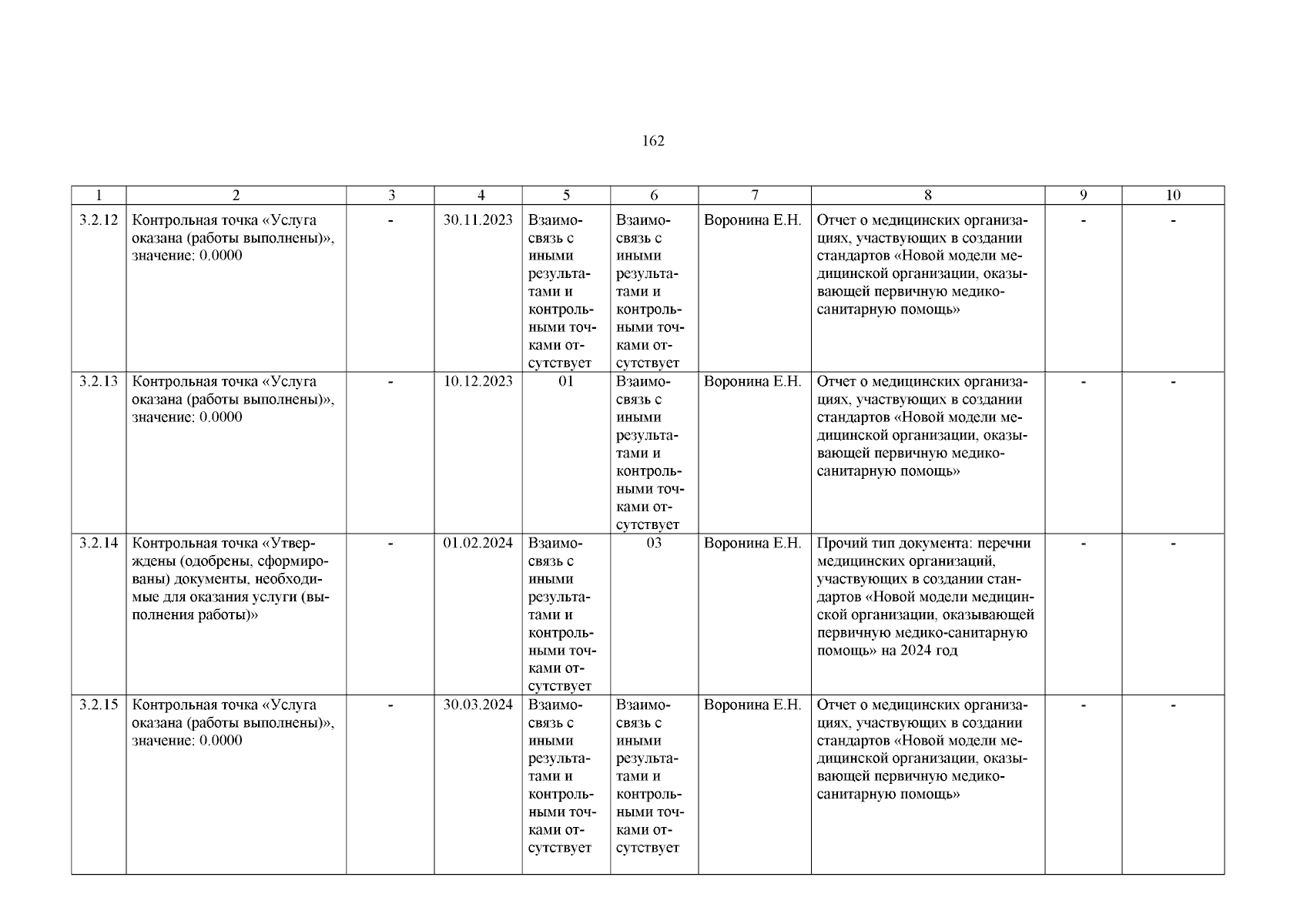 162

| 1 | 2 | 3 | 4 | 5 | 6 | 7 | 8 | 9 | 10 |
|---|---|---|---|---|---|---|---|---|---|
| 3.2.12 | Контрольная точка «Услуга оказана (работы выполнены)», значение: 0.0000 | - | 30.11.2023 | Взаимосвязь с иными результатами и контрольными точками отсутствует | Взаимосвязь с иными результатами и контрольными точками отсутствует | Воронина Е.Н. | Отчет о медицинских организациях, участвующих в создании стандартов «Новой модели медицинской организации, оказывающей первичную медико-санитарную помощь» | - | - |
| 3.2.13 | Контрольная точка «Услуга оказана (работы выполнены)», значение: 0.0000 | - | 10.12.2023 | 01 | Взаимосвязь с иными результатами и контрольными точками отсутствует | Воронина Е.Н. | Отчет о медицинских организациях, участвующих в создании стандартов «Новой модели медицинской организации, оказывающей первичную медико-санитарную помощь» | - | - |
| 3.2.14 | Контрольная точка «Утверждены (одобрены, сформированы) документы, необходимые для оказания услуги (выполнения работы)» | - | 01.02.2024 | Взаимосвязь с иными результатами и контрольными точками отсутствует | 03 | Воронина Е.Н. | Прочий тип документа: перечни медицинских организаций, участвующих в создании стандартов «Новой модели медицинской организации, оказывающей первичную медико-санитарную помощь» на 2024 год | - | - |
| 3.2.15 | Контрольная точка «Услуга оказана (работы выполнены)», значение: 0.0000 | - | 30.03.2024 | Взаимосвязь с иными результатами и контрольными точками отсутствует | Взаимосвязь с иными результатами и контрольными точками отсутствует | Воронина Е.Н. | Отчет о медицинских организациях, участвующих в создании стандартов «Новой модели медицинской организации, оказывающей первичную медико-санитарную помощь» | - | - |